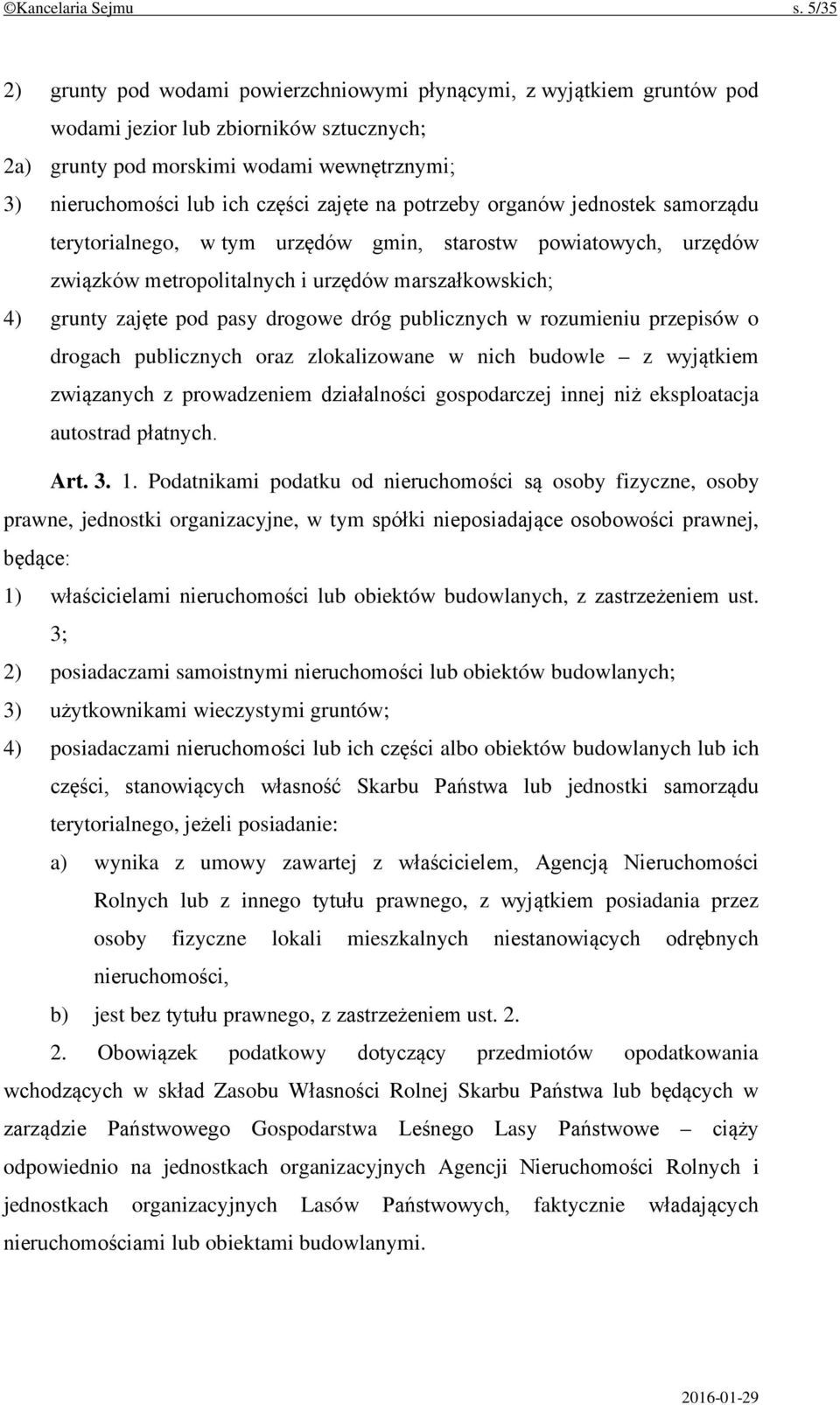 ©Kancelaria Sejmu s. 5/35

2) grunty pod wodami powierzchniowymi płynącymi, z wyjątkiem gruntów pod wodami jezior lub zbiorników sztucznych;
2a) grunty pod morskimi wodami wewnętrznymi;
3) nieruchomości lub ich części zajęte na potrzeby organów jednostek samorządu terytorialnego, w tym urzędów gmin, starostw powiatowych, urzędów związków metropolitalnych i urzędów marszałkowskich;
4) grunty zajęte pod pasy drogowe dróg publicznych w rozumieniu przepisów o drogach publicznych oraz zlokalizowane w nich budowle – z wyjątkiem związanych z prowadzeniem działalności gospodarczej innej niż eksploatacja autostrad płatnych.

Art. 3. 1. Podatnikami podatku od nieruchomości są osoby fizyczne, osoby prawne, jednostki organizacyjne, w tym spółki nieposiadające osobowości prawnej, będące:
1) właścicielami nieruchomości lub obiektów budowlanych, z zastrzeżeniem ust. 3;
2) posiadaczami samoistnymi nieruchomości lub obiektów budowlanych;
3) użytkownikami wieczystymi gruntów;
4) posiadaczami nieruchomości lub ich części albo obiektów budowlanych lub ich części, stanowiących własność Skarbu Państwa lub jednostki samorządu terytorialnego, jeżeli posiadanie:
a) wynika z umowy zawartej z właścicielem, Agencją Nieruchomości Rolnych lub z innego tytułu prawnego, z wyjątkiem posiadania przez osoby fizyczne lokali mieszkalnych niestanowiących odrębnych nieruchomości,
b) jest bez tytułu prawnego, z zastrzeżeniem ust. 2.

2. Obowiązek podatkowy dotyczący przedmiotów opodatkowania wchodzących w skład Zasobu Własności Rolnej Skarbu Państwa lub będących w zarządzie Państwowego Gospodarstwa Leśnego Lasy Państwowe – ciąży odpowiednio na jednostkach organizacyjnych Agencji Nieruchomości Rolnych i jednostkach organizacyjnych Lasów Państwowych, faktycznie władających nieruchomościami lub obiektami budowlanymi.

2016-01-29